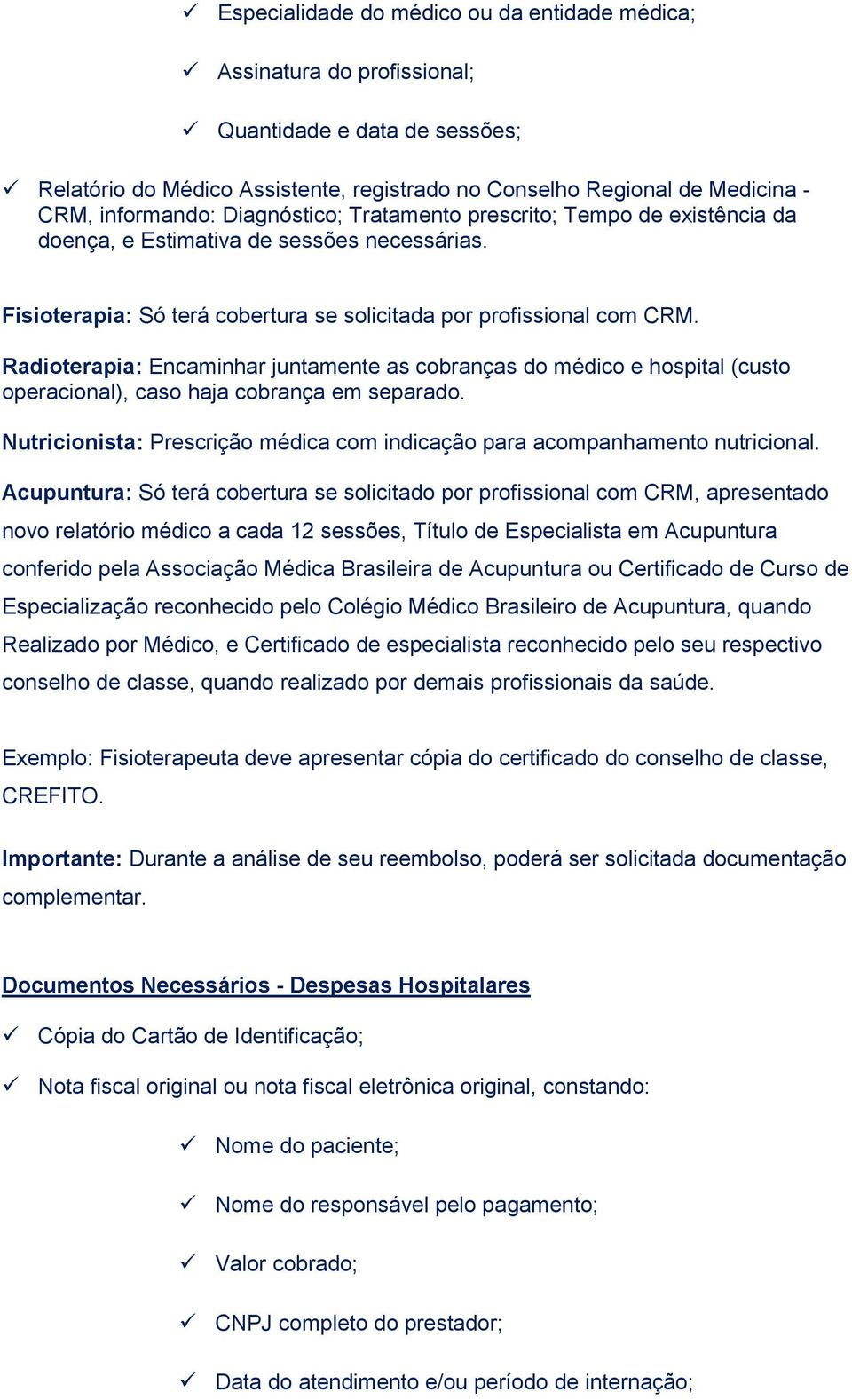 ✓ Especialidade do médico ou da entidade médica;

✓ Assinatura do profissional;

✓ Quantidade e data de sessões;

✓ Relatório do Médico Assistente, registrado no Conselho Regional de Medicina - CRM, informando: Diagnóstico; Tratamento prescrito; Tempo de existência da doença, e Estimativa de sessões necessárias.

Fisioterapia: Só terá cobertura se solicitada por profissional com CRM.

Radioterapia: Encaminhar juntamente as cobranças do médico e hospital (custo operacional), caso haja cobrança em separado.

Nutricionista: Prescrição médica com indicação para acompanhamento nutricional.

Acupuntura: Só terá cobertura se solicitado por profissional com CRM, apresentado novo relatório médico a cada 12 sessões, Título de Especialista em Acupuntura conferido pela Associação Médica Brasileira de Acupuntura ou Certificado de Curso de Especialização reconhecido pelo Colégio Médico Brasileiro de Acupuntura, quando Realizado por Médico, e Certificado de especialista reconhecido pelo seu respectivo conselho de classe, quando realizado por demais profissionais da saúde.

Exemplo: Fisioterapeuta deve apresentar cópia do certificado do conselho de classe, CREFITO.

Importante: Durante a análise de seu reembolso, poderá ser solicitada documentação complementar.

Documentos Necessários - Despesas Hospitalares

✓ Cópia do Cartão de Identificação;

✓ Nota fiscal original ou nota fiscal eletrônica original, constando:

✓ Nome do paciente;

✓ Nome do responsável pelo pagamento;

✓ Valor cobrado;

✓ CNPJ completo do prestador;

✓ Data do atendimento e/ou período de internação;